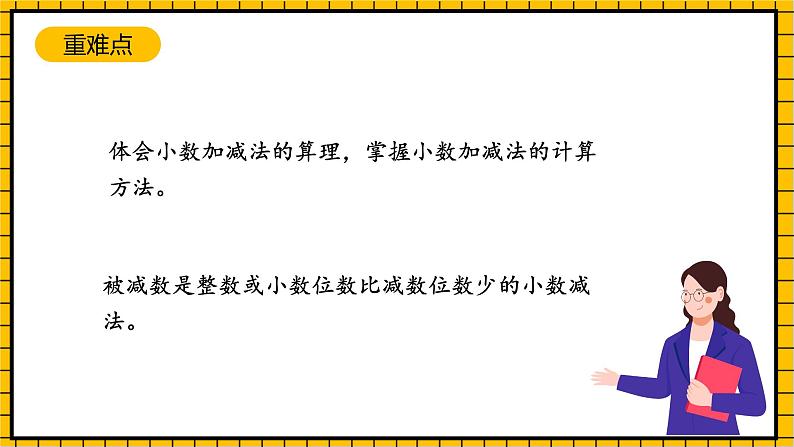 重难点

体会小数加减法的算理，掌握小数加减法的计算方法。

被减数是整数或小数位数比减数位数少的小数减法。